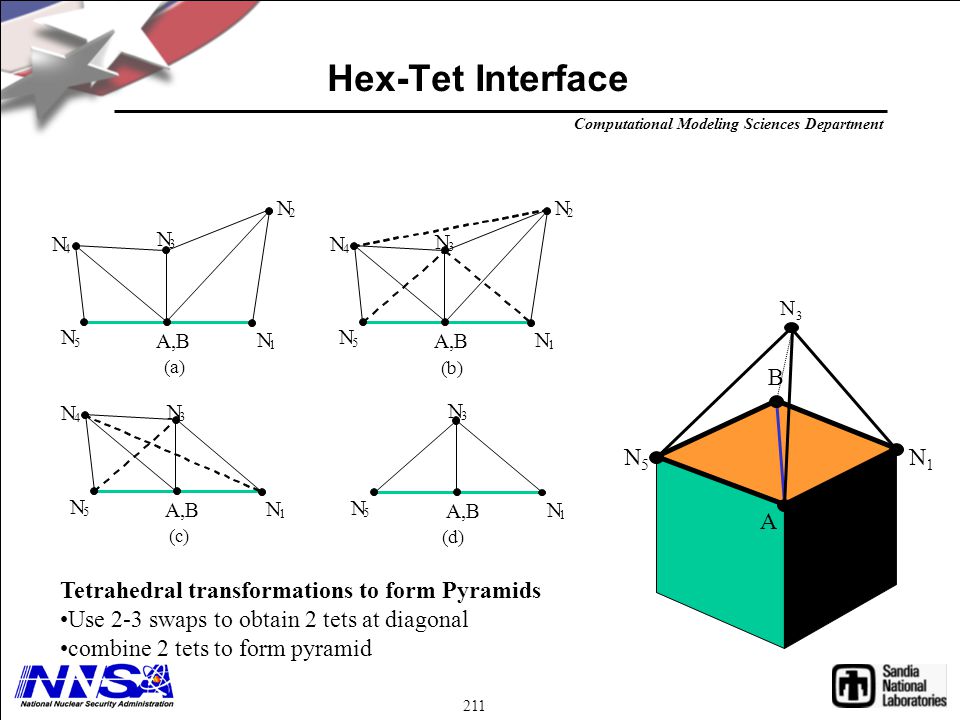 Hex-Tet Interface

Computational Modeling Sciences Department

$N_2$
$N_4$
$N_3$
$N_5$
A,B
$N_1$
(a)

$N_2$
$N_4$
$N_3$
$N_5$
A,B
$N_1$
(b)

$N_4$
$N_3$
$N_5$
A,B
$N_1$
(c)

$N_3$
$N_5$
A,B
$N_1$
(d)

$N_3$
B
$N_5$
$N_1$
A

Tetrahedral transformations to form Pyramids
•Use 2-3 swaps to obtain 2 tets at diagonal
•combine 2 tets to form pyramid

NNSA
National Nuclear Security Administration

211

Sandia National Laboratories